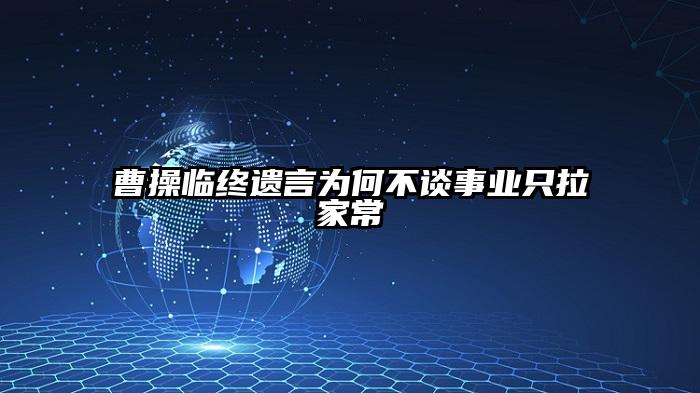 曹操临终遗言为何不谈事业只拉家常